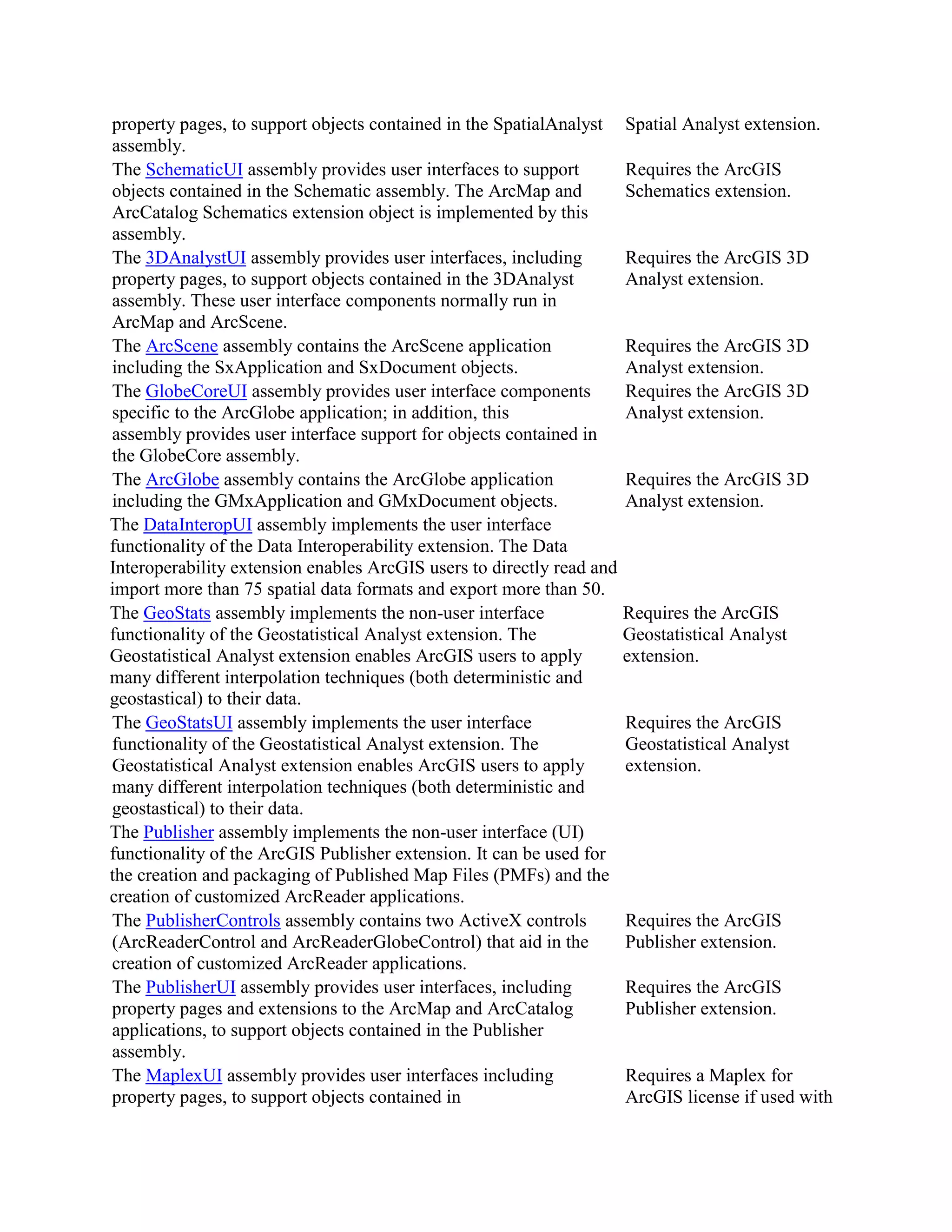 | | |
|---|---|
| property pages, to support objects contained in the SpatialAnalyst assembly. | Spatial Analyst extension. |
| The SchematicUI assembly provides user interfaces to support objects contained in the Schematic assembly. The ArcMap and ArcCatalog Schematics extension object is implemented by this assembly. | Requires the ArcGIS Schematics extension. |
| The 3DAnalystUI assembly provides user interfaces, including property pages, to support objects contained in the 3DAnalyst assembly. These user interface components normally run in ArcMap and ArcScene. | Requires the ArcGIS 3D Analyst extension. |
| The ArcScene assembly contains the ArcScene application including the SxApplication and SxDocument objects. | Requires the ArcGIS 3D Analyst extension. |
| The GlobeCoreUI assembly provides user interface components specific to the ArcGlobe application; in addition, this assembly provides user interface support for objects contained in the GlobeCore assembly. | Requires the ArcGIS 3D Analyst extension. |
| The ArcGlobe assembly contains the ArcGlobe application including the GMxApplication and GMxDocument objects. | Requires the ArcGIS 3D Analyst extension. |
| The DataInteropUI assembly implements the user interface functionality of the Data Interoperability extension. The Data Interoperability extension enables ArcGIS users to directly read and import more than 75 spatial data formats and export more than 50. | |
| The GeoStats assembly implements the non-user interface functionality of the Geostatistical Analyst extension. The Geostatistical Analyst extension enables ArcGIS users to apply many different interpolation techniques (both deterministic and geostastical) to their data. | Requires the ArcGIS Geostatistical Analyst extension. |
| The GeoStatsUI assembly implements the user interface functionality of the Geostatistical Analyst extension. The Geostatistical Analyst extension enables ArcGIS users to apply many different interpolation techniques (both deterministic and geostastical) to their data. | Requires the ArcGIS Geostatistical Analyst extension. |
| The Publisher assembly implements the non-user interface (UI) functionality of the ArcGIS Publisher extension. It can be used for the creation and packaging of Published Map Files (PMFs) and the creation of customized ArcReader applications. | |
| The PublisherControls assembly contains two ActiveX controls (ArcReaderControl and ArcReaderGlobeControl) that aid in the creation of customized ArcReader applications. | Requires the ArcGIS Publisher extension. |
| The PublisherUI assembly provides user interfaces, including property pages and extensions to the ArcMap and ArcCatalog applications, to support objects contained in the Publisher assembly. | Requires the ArcGIS Publisher extension. |
| The MaplexUI assembly provides user interfaces including property pages, to support objects contained in | Requires a Maplex for ArcGIS license if used with |